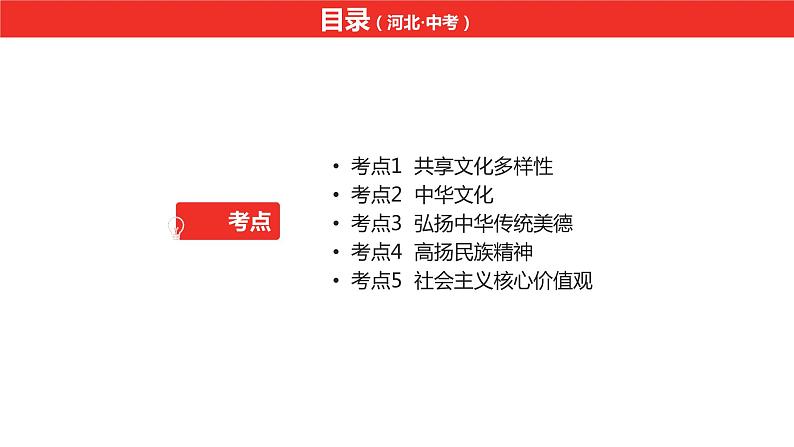 目录（河北·中考）

考点

• 考点1 共享文化多样性
• 考点2 中华文化
• 考点3 弘扬中华传统美德
• 考点4 高扬民族精神
• 考点5 社会主义核心价值观